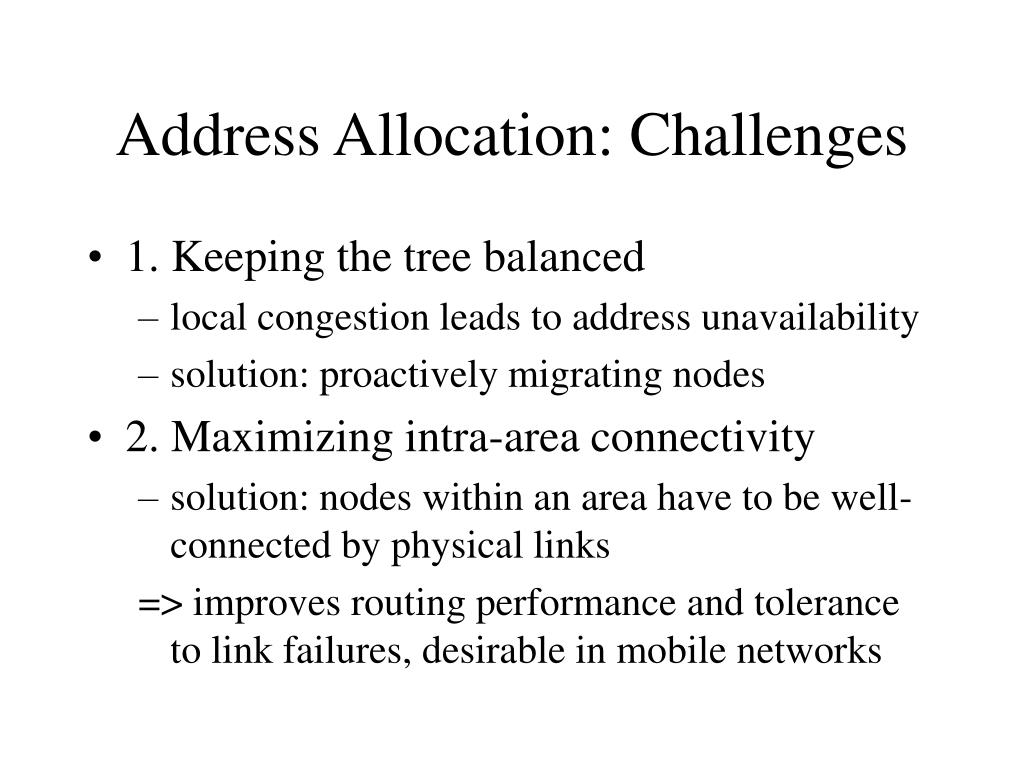 Address Allocation: Challenges

• 1. Keeping the tree balanced
– local congestion leads to address unavailability
– solution: proactively migrating nodes

• 2. Maximizing intra-area connectivity
– solution: nodes within an area have to be well-connected by physical links
=> improves routing performance and tolerance to link failures, desirable in mobile networks